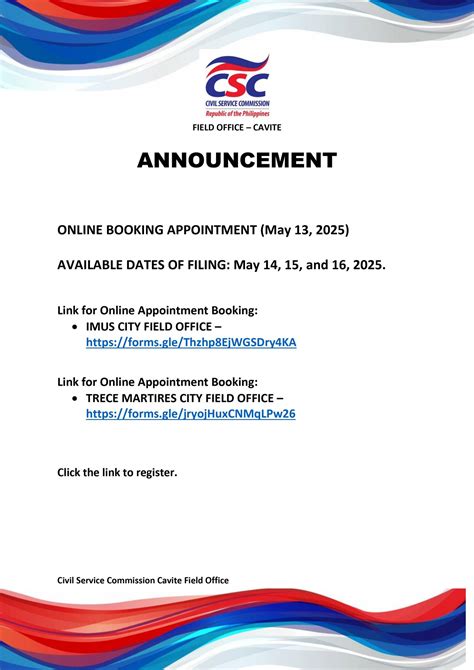 CSC
CIVIL SERVICE COMMISSION
Republic of the Philippines

FIELD OFFICE – CAVITE

ANNOUNCEMENT

ONLINE BOOKING APPOINTMENT (May 13, 2025)

AVAILABLE DATES OF FILING: May 14, 15, and 16, 2025.

Link for Online Appointment Booking:
• IMUS CITY FIELD OFFICE – https://forms.gle/Thzhp8EjWGSDry4KA

Link for Online Appointment Booking:
• TRECE MARTIRES CITY FIELD OFFICE – https://forms.gle/jryojHuxCNMqLPw26

Click the link to register.

Civil Service Commission Cavite Field Office